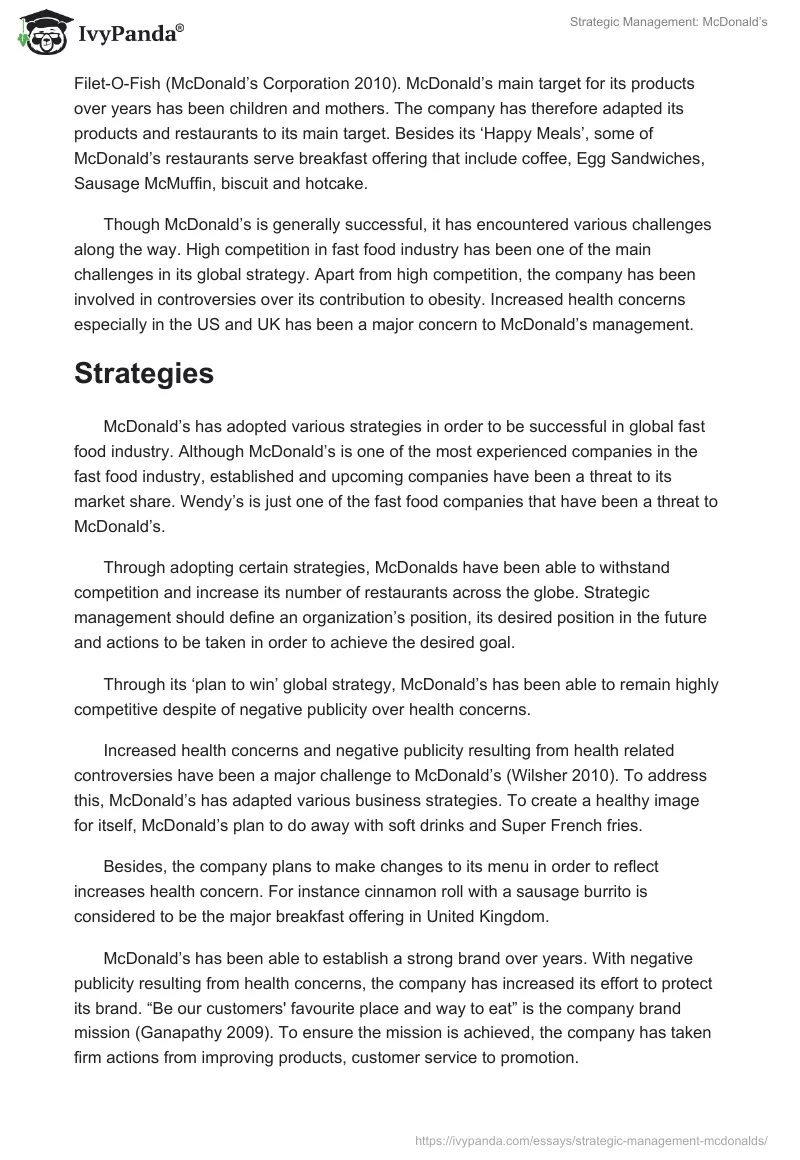 IvyPanda®

Strategic Management: McDonald's

Filet-O-Fish (McDonald's Corporation 2010). McDonald's main target for its products over years has been children and mothers. The company has therefore adapted its products and restaurants to its main target. Besides its 'Happy Meals', some of McDonald's restaurants serve breakfast offering that include coffee, Egg Sandwiches, Sausage McMuffin, biscuit and hotcake.

Though McDonald's is generally successful, it has encountered various challenges along the way. High competition in fast food industry has been one of the main challenges in its global strategy. Apart from high competition, the company has been involved in controversies over its contribution to obesity. Increased health concerns especially in the US and UK has been a major concern to McDonald's management.

Strategies

McDonald's has adopted various strategies in order to be successful in global fast food industry. Although McDonald's is one of the most experienced companies in the fast food industry, established and upcoming companies have been a threat to its market share. Wendy's is just one of the fast food companies that have been a threat to McDonald's.

Through adopting certain strategies, McDonalds have been able to withstand competition and increase its number of restaurants across the globe. Strategic management should define an organization's position, its desired position in the future and actions to be taken in order to achieve the desired goal.

Through its 'plan to win' global strategy, McDonald's has been able to remain highly competitive despite of negative publicity over health concerns.

Increased health concerns and negative publicity resulting from health related controversies have been a major challenge to McDonald's (Wilsher 2010). To address this, McDonald's has adapted various business strategies. To create a healthy image for itself, McDonald's plan to do away with soft drinks and Super French fries.

Besides, the company plans to make changes to its menu in order to reflect increases health concern. For instance cinnamon roll with a sausage burrito is considered to be the major breakfast offering in United Kingdom.

McDonald's has been able to establish a strong brand over years. With negative publicity resulting from health concerns, the company has increased its effort to protect its brand. "Be our customers' favourite place and way to eat" is the company brand mission (Ganapathy 2009). To ensure the mission is achieved, the company has taken firm actions from improving products, customer service to promotion.

https://ivypanda.com/essays/strategic-management-mcdonalds/